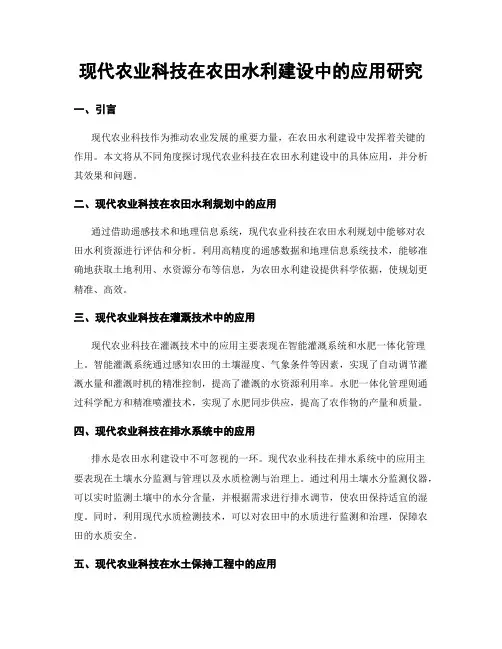 现代农业科技在农田水利建设中的应用研究

一、引言

现代农业科技作为推动农业发展的重要力量，在农田水利建设中发挥着关键的作用。本文将从不同角度探讨现代农业科技在农田水利建设中的具体应用，并分析其效果和问题。

二、现代农业科技在农田水利规划中的应用

通过借助遥感技术和地理信息系统，现代农业科技在农田水利规划中能够对农田水利资源进行评估和分析。利用高精度的遥感数据和地理信息系统技术，能够准确地获取土地利用、水资源分布等信息，为农田水利建设提供科学依据，使规划更精准、高效。

三、现代农业科技在灌溉技术中的应用

现代农业科技在灌溉技术中的应用主要表现在智能灌溉系统和水肥一体化管理上。智能灌溉系统通过感知农田的土壤湿度、气象条件等因素，实现了自动调节灌溉水量和灌溉时机的精准控制，提高了灌溉的水资源利用率。水肥一体化管理则通过科学配方和精准喷灌技术，实现了水肥同步供应，提高了农作物的产量和质量。

四、现代农业科技在排水系统中的应用

排水是农田水利建设中不可忽视的一环。现代农业科技在排水系统中的应用主要表现在土壤水分监测与管理以及水质检测与治理上。通过利用土壤水分监测仪器，可以实时监测土壤中的水分含量，并根据需求进行排水调节，使农田保持适宜的湿度。同时，利用现代水质检测技术，可以对农田中的水质进行监测和治理，保障农田的水质安全。

五、现代农业科技在水土保持工程中的应用